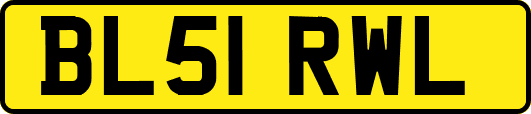 BL51 RWL